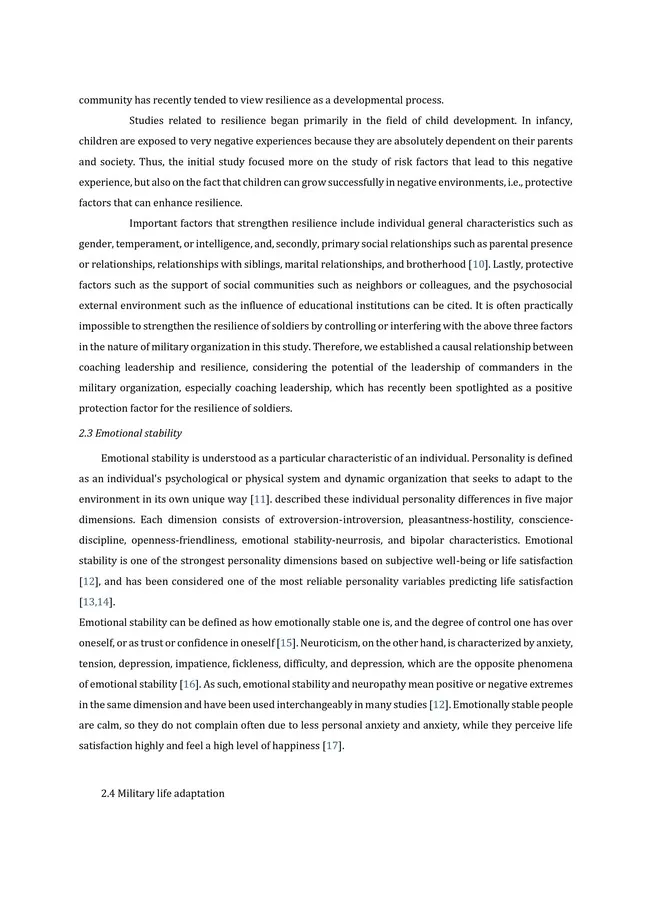 community has recently tended to view resilience as a developmental process.

Studies related to resilience began primarily in the field of child development. In infancy, children are exposed to very negative experiences because they are absolutely dependent on their parents and society. Thus, the initial study focused more on the study of risk factors that lead to this negative experience, but also on the fact that children can grow successfully in negative environments, i.e., protective factors that can enhance resilience.

Important factors that strengthen resilience include individual general characteristics such as gender, temperament, or intelligence, and, secondly, primary social relationships such as parental presence or relationships, relationships with siblings, marital relationships, and brotherhood [10]. Lastly, protective factors such as the support of social communities such as neighbors or colleagues, and the psychosocial external environment such as the influence of educational institutions can be cited. It is often practically impossible to strengthen the resilience of soldiers by controlling or interfering with the above three factors in the nature of military organization in this study. Therefore, we established a causal relationship between coaching leadership and resilience, considering the potential of the leadership of commanders in the military organization, especially coaching leadership, which has recently been spotlighted as a positive protection factor for the resilience of soldiers.

2.3 Emotional stability

Emotional stability is understood as a particular characteristic of an individual. Personality is defined as an individual's psychological or physical system and dynamic organization that seeks to adapt to the environment in its own unique way [11]. described these individual personality differences in five major dimensions. Each dimension consists of extroversion-introversion, pleasantness-hostility, conscience-discipline, openness-friendliness, emotional stability-neurosis, and bipolar characteristics. Emotional stability is one of the strongest personality dimensions based on subjective well-being or life satisfaction [12], and has been considered one of the most reliable personality variables predicting life satisfaction [13,14].

Emotional stability can be defined as how emotionally stable one is, and the degree of control one has over oneself, or as trust or confidence in oneself [15]. Neuroticism, on the other hand, is characterized by anxiety, tension, depression, impatience, fickleness, difficulty, and depression, which are the opposite phenomena of emotional stability [16]. As such, emotional stability and neuropathy mean positive or negative extremes in the same dimension and have been used interchangeably in many studies [12]. Emotionally stable people are calm, so they do not complain often due to less personal anxiety and anxiety, while they perceive life satisfaction highly and feel a high level of happiness [17].

2.4 Military life adaptation